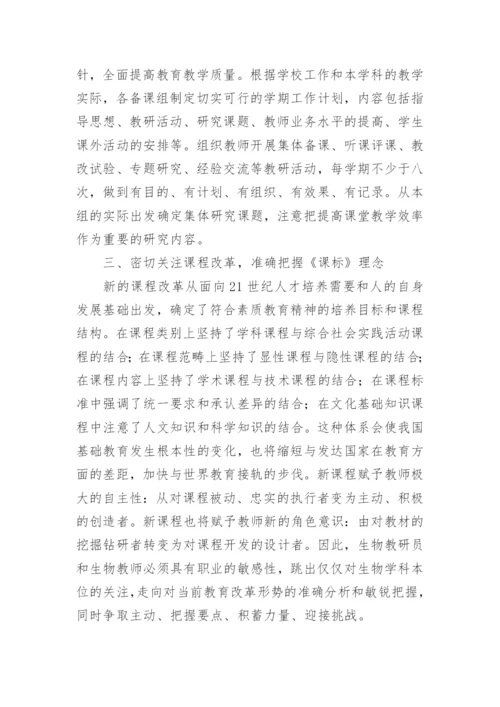 针，全面提高教育教学质量。根据学校工作和本学科的教学实际，各备课组制定切实可行的学期工作计划，内容包括指导思想、教研活动、研究课题、教师业务水平的提高、学生课外活动的安排等。组织教师开展集体备课、听课评课、教改试验、专题研究、经验交流等教研活动，每学期不少于八次，做到有目的、有计划、有组织、有效果、有记录。从本组的实际出发确定集体研究课题，注意把提高课堂教学效率作为重要的研究内容。

三、密切关注课程改革，准确把握《课标》理念

新的课程改革从面向21世纪人才培养需要和人的自身发展基础出发，确定了符合素质教育精神的培养目标和课程结构。在课程类别上坚持了学科课程与综合社会实践活动课程的结合；在课程范畴上坚持了显性课程与隐性课程的结合；在课程内容上坚持了学术课程与技术课程的结合；在课程标准中强调了统一要求和承认差异的结合；在文化基础知识课程中注意了人文知识和科学知识的结合。这种体系会使我国基础教育发生根本性的变化，也将缩短与发达国家在教育方面的差距，加快与世界教育接轨的步伐。新课程赋予教师极大的自主性：从对课程被动、忠实的执行者变为主动、积极的创造者。新课程也将赋予教师新的角色意识：由对教材的挖掘钻研者转变为对课程开发的设计者。因此，生物教研员和生物教师必须具有职业的敏感性，跳出仅仅对生物学科本位的关注，走向对当前教育改革形势的准确分析和敏锐把握，同时争取主动、把握要点、积蓄力量、迎接挑战。